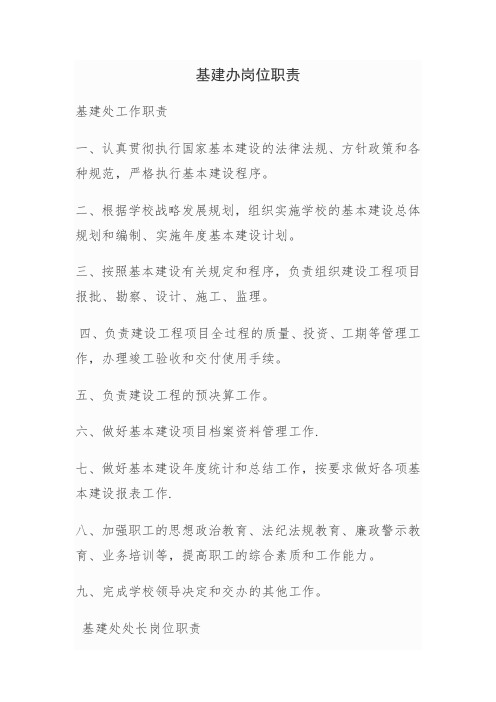 基建办岗位职责

基建处工作职责

一、认真贯彻执行国家基本建设的法律法规、方针政策和各种规范，严格执行基本建设程序。

二、根据学校战略发展规划，组织实施学校的基本建设总体规划和编制、实施年度基本建设计划。

三、按照基本建设有关规定和程序，负责组织建设工程项目报批、勘察、设计、施工、监理。

四、负责建设工程项目全过程的质量、投资、工期等管理工作，办理竣工验收和交付使用手续。

五、负责建设工程的预决算工作。

六、做好基本建设项目档案资料管理工作.

七、做好基本建设年度统计和总结工作，按要求做好各项基本建设报表工作.

八、加强职工的思想政治教育、法纪法规教育、廉政警示教育、业务培训等，提高职工的综合素质和工作能力。

九、完成学校领导决定和交办的其他工作。

基建处处长岗位职责